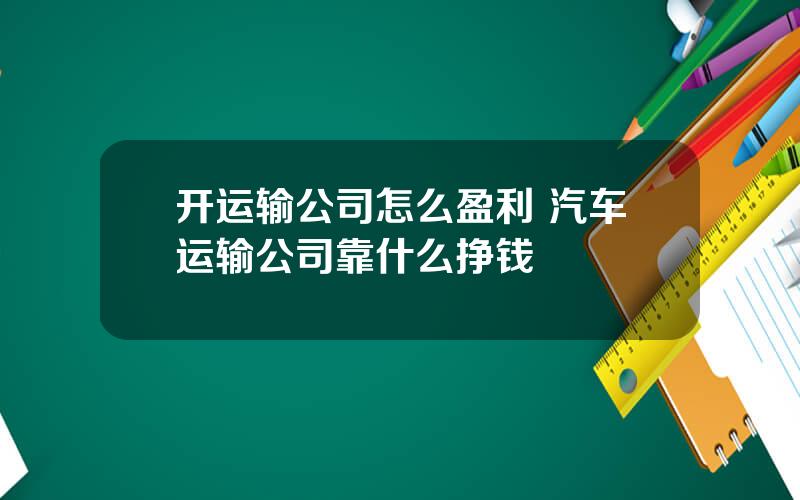 开运输公司怎么盈利 汽车运输公司靠什么挣钱